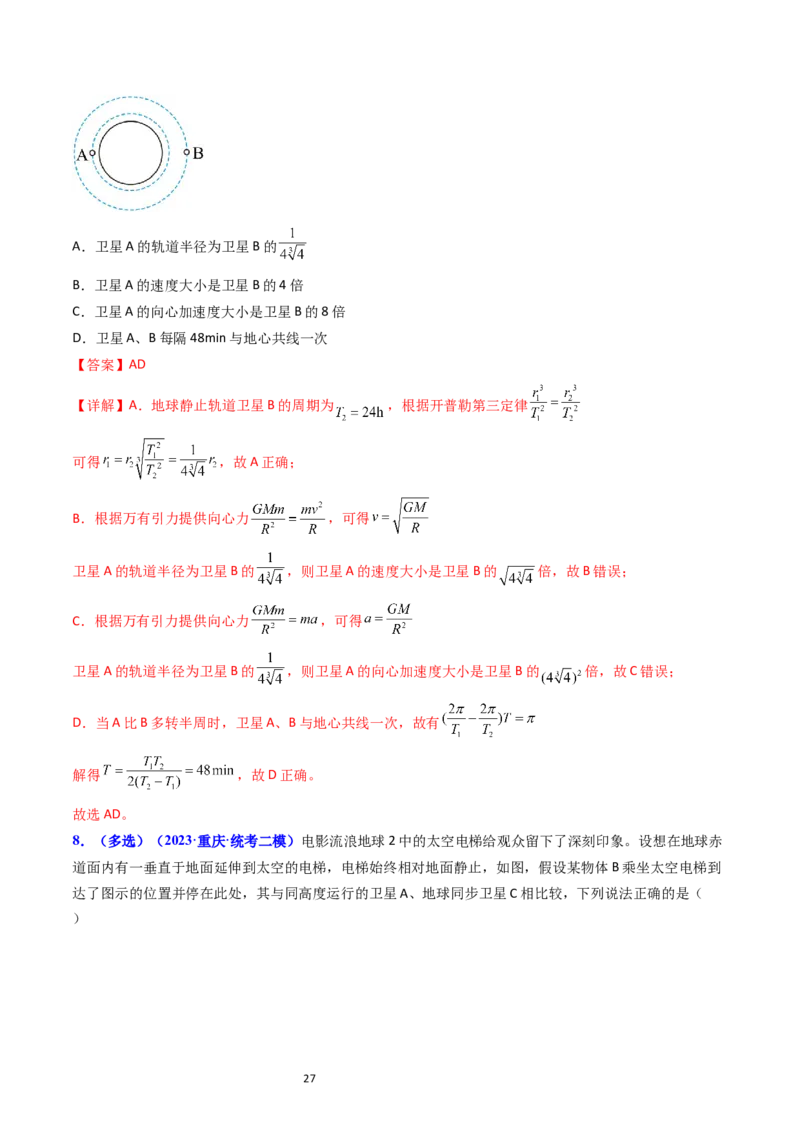 A B

A．卫星A的轨道半径为卫星B的$\frac{1}{4\sqrt[3]{4}}$

B．卫星A的速度大小是卫星B的4倍

C．卫星A的向心加速度大小是卫星B的8倍

D．卫星A、B每隔48min与地心共线一次

【答案】AD

【详解】A．地球静止轨道卫星B的周期为$T_2=24h$，根据开普勒第三定律$\frac{r_1^3}{T_1^2}=\frac{r_2^3}{T_2^2}$

可得$r_1=r_2\sqrt[3]{\frac{T_1^2}{T_2^2}}=\frac{1}{4\sqrt[3]{4}}r_2$，故A正确；

B．根据万有引力提供向心力$\frac{GMm}{R^2}=\frac{mv^2}{R}$，可得$v=\sqrt{\frac{GM}{R}}$

卫星A的轨道半径为卫星B的$\frac{1}{4\sqrt[3]{4}}$，则卫星A的速度大小是卫星B的$\sqrt{4\sqrt[3]{4}}$倍，故B错误；

C．根据万有引力提供向心力$\frac{GMm}{R^2}=ma$，可得$a=\frac{GM}{R^2}$

卫星A的轨道半径为卫星B的$\frac{1}{4\sqrt[3]{4}}$，则卫星A的向心加速度大小是卫星B的$(4\sqrt[3]{4})^2$倍，故C错误；

D．当A比B多转半周时，卫星A、B与地心共线一次，故有$(\frac{2\pi}{T_1}-\frac{2\pi}{T_2})T=\pi$

解得$T=\frac{T_1T_2}{2(T_2-T_1)}=48\min$，故D正确。

故选AD。

8．（多选）（2023·重庆·统考二模）电影流浪地球2中的太空电梯给观众留下了深刻印象。设想在地球赤道面内有一垂直于地面延伸到太空的电梯，电梯始终相对地面静止，如图，假设某物体B乘坐太空电梯到达了图示的位置并停在此处，其与同高度运行的卫星A、地球同步卫星C相比较，下列说法正确的是（ ）

27